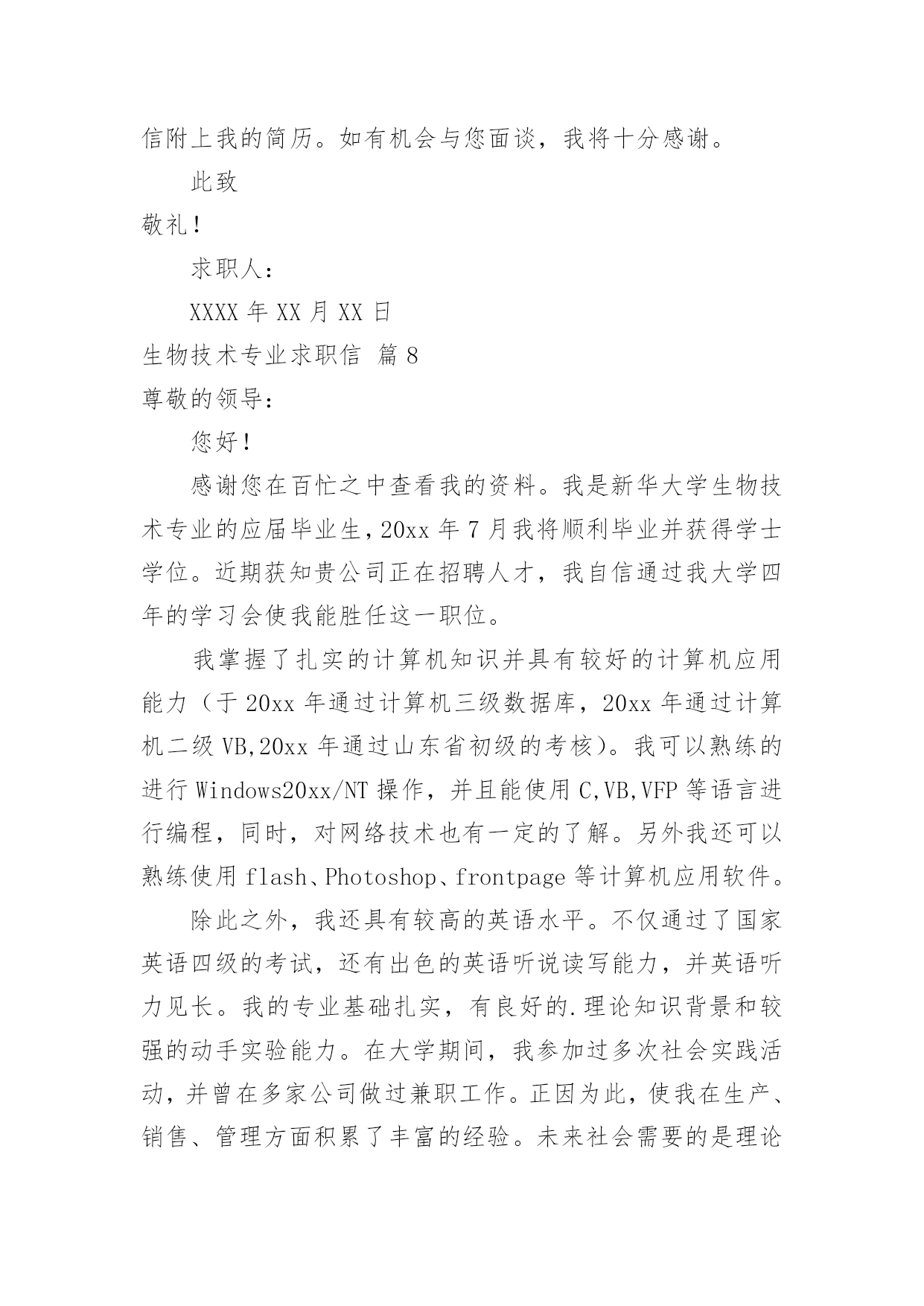 信附上我的简历。如有机会与您面谈，我将十分感谢。

此致

敬礼！

求职人：

XXXX 年 XX 月 XX 日

生物技术专业求职信 篇 8

尊敬的领导：

您好！

感谢您在百忙之中查看我的资料。我是新华大学生物技术专业的应届毕业生，20xx 年 7 月我将顺利毕业并获得学士学位。近期获知贵公司正在招聘人才，我自信通过我大学四年的学习会使我能胜任这一职位。

我掌握了扎实的计算机知识并具有较好的计算机应用能力（于 20xx 年通过计算机三级数据库，20xx 年通过计算机二级 VB,20xx 年通过山东省初级的考核）。我可以熟练的进行 Windows20xx/NT 操作，并且能使用 C,VB,VFP 等语言进行编程，同时，对网络技术也有一定的了解。另外我还可以熟练使用 flash、Photoshop、frontpage 等计算机应用软件。

除此之外，我还具有较高的英语水平。不仅通过了国家英语四级的考试，还有出色的英语听说读写能力，并英语听力见长。我的专业基础扎实，有良好的.理论知识背景和较强的动手实验能力。在大学期间，我参加过多次社会实践活动，并曾在多家公司做过兼职工作。正因为此，使我在生产、销售、管理方面积累了丰富的经验。未来社会需要的是理论